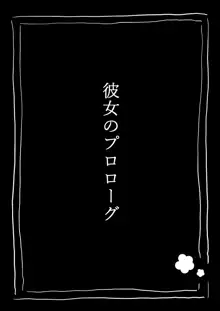 彼女のプロローグ